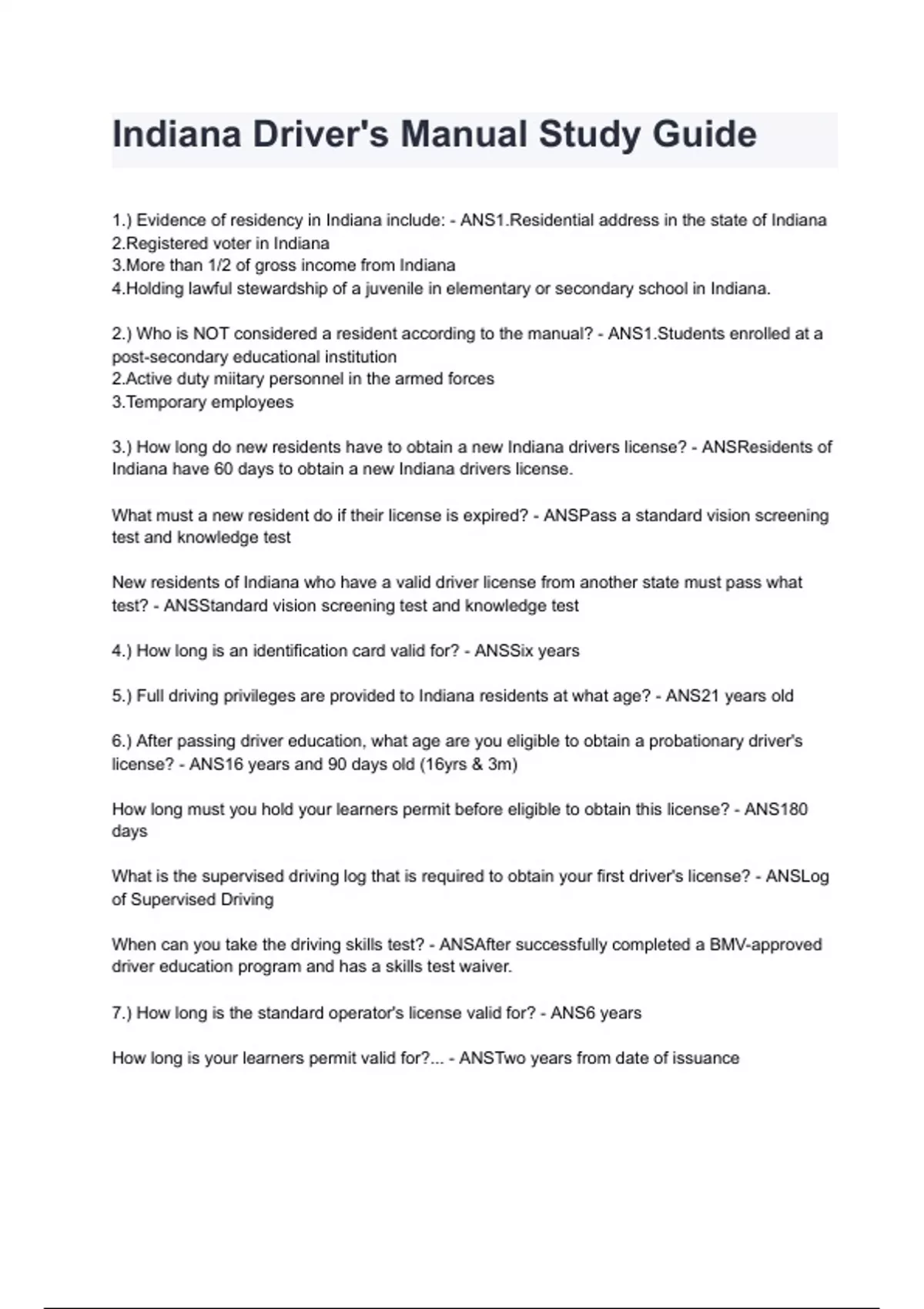 Indiana Driver's Manual Study Guide

1.) Evidence of residency in Indiana include: - ANS1.Residential address in the state of Indiana
2.Registered voter in Indiana
3.More than 1/2 of gross income from Indiana
4.Holding lawful stewardship of a juvenile in elementary or secondary school in Indiana.

2.) Who is NOT considered a resident according to the manual? - ANS1.Students enrolled at a post-secondary educational institution
2.Active duty miitary personnel in the armed forces
3.Temporary employees

3.) How long do new residents have to obtain a new Indiana drivers license? - ANSResidents of Indiana have 60 days to obtain a new Indiana drivers license.

What must a new resident do if their license is expired? - ANSPass a standard vision screening test and knowledge test

New residents of Indiana who have a valid driver license from another state must pass what test? - ANSStandard vision screening test and knowledge test

4.) How long is an identification card valid for? - ANSSix years

5.) Full driving privileges are provided to Indiana residents at what age? - ANS21 years old

6.) After passing driver education, what age are you eligible to obtain a probationary driver's license? - ANS16 years and 90 days old (16yrs & 3m)

How long must you hold your learners permit before eligible to obtain this license? - ANS180 days

What is the supervised driving log that is required to obtain your first driver's license? - ANSLog of Supervised Driving

When can you take the driving skills test? - ANSAfter successfully completed a BMV-approved driver education program and has a skills test waiver.

7.) How long is the standard operator's license valid for? - ANS6 years

How long is your learners permit valid for?... - ANSTwo years from date of issuance